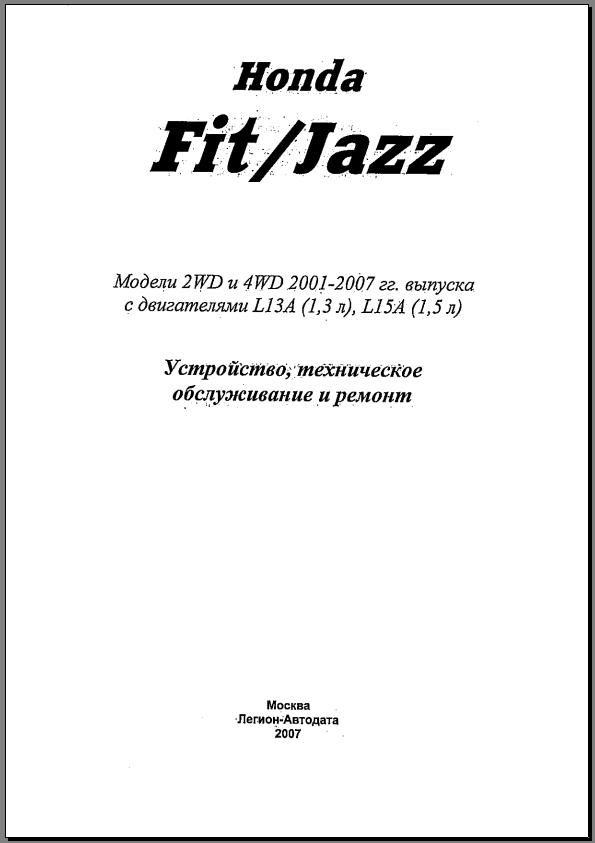 Honda
Fit/Jazz

Модели 2WD и 4WD 2001-2007 гг. выпуска с двигателями L13A (1,3 л), L15A (1,5 л)

Устройство, техническое обслуживание и ремонт

Москва
Легион-Автодата
2007